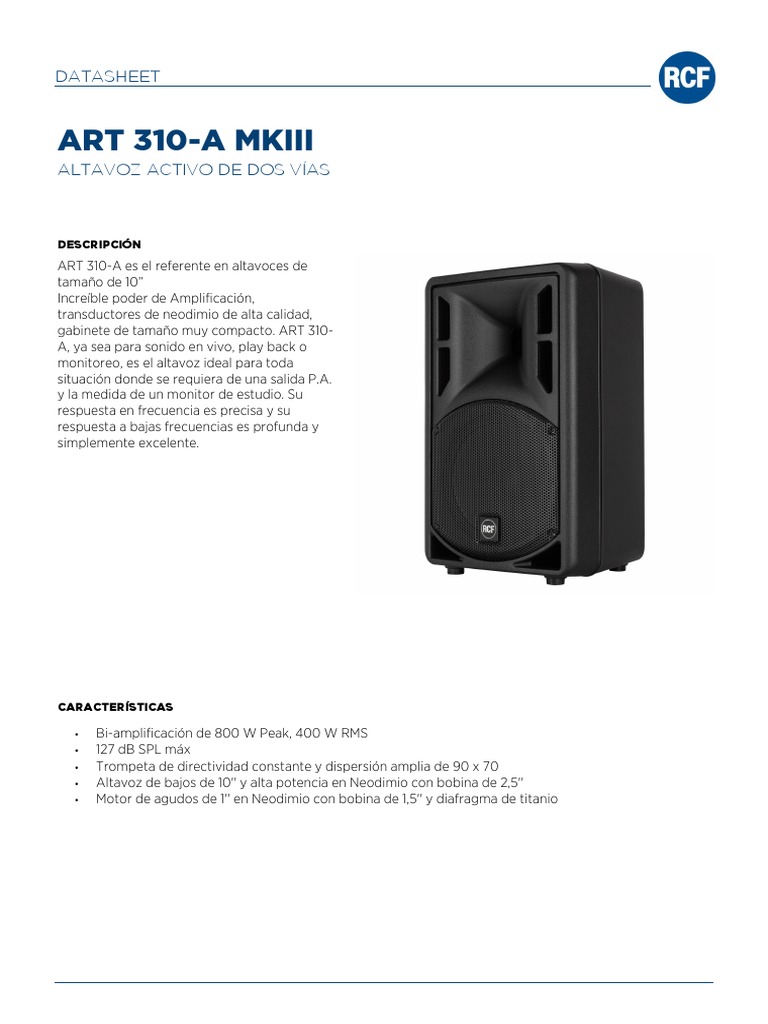 DATASHEET

RCF

ART 310-A MKIII

ALTAVOZ ACTIVO DE DOS VÍAS

DESCRIPCIÓN

ART 310-A es el referente en altavoces de tamaño de 10"
Increíble poder de Amplificación, transductores de neodimio de alta calidad, gabinete de tamaño muy compacto. ART 310-A, ya sea para sonido en vivo, play back o monitoreo, es el altavoz ideal para toda situación donde se requiera de una salida P.A. y la medida de un monitor de estudio. Su respuesta en frecuencia es precisa y su respuesta a bajas frecuencias es profunda y simplemente excelente.

RCF

CARACTERÍSTICAS

• Bi-amplificación de 800 W Peak, 400 W RMS
• 127 dB SPL máx
• Trompeta de directividad constante y dispersión amplia de 90 x 70
• Altavoz de bajos de 10" y alta potencia en Neodimio con bobina de 2,5"
• Motor de agudos de 1" en Neodimio con bobina de 1,5" y diafragma de titanio